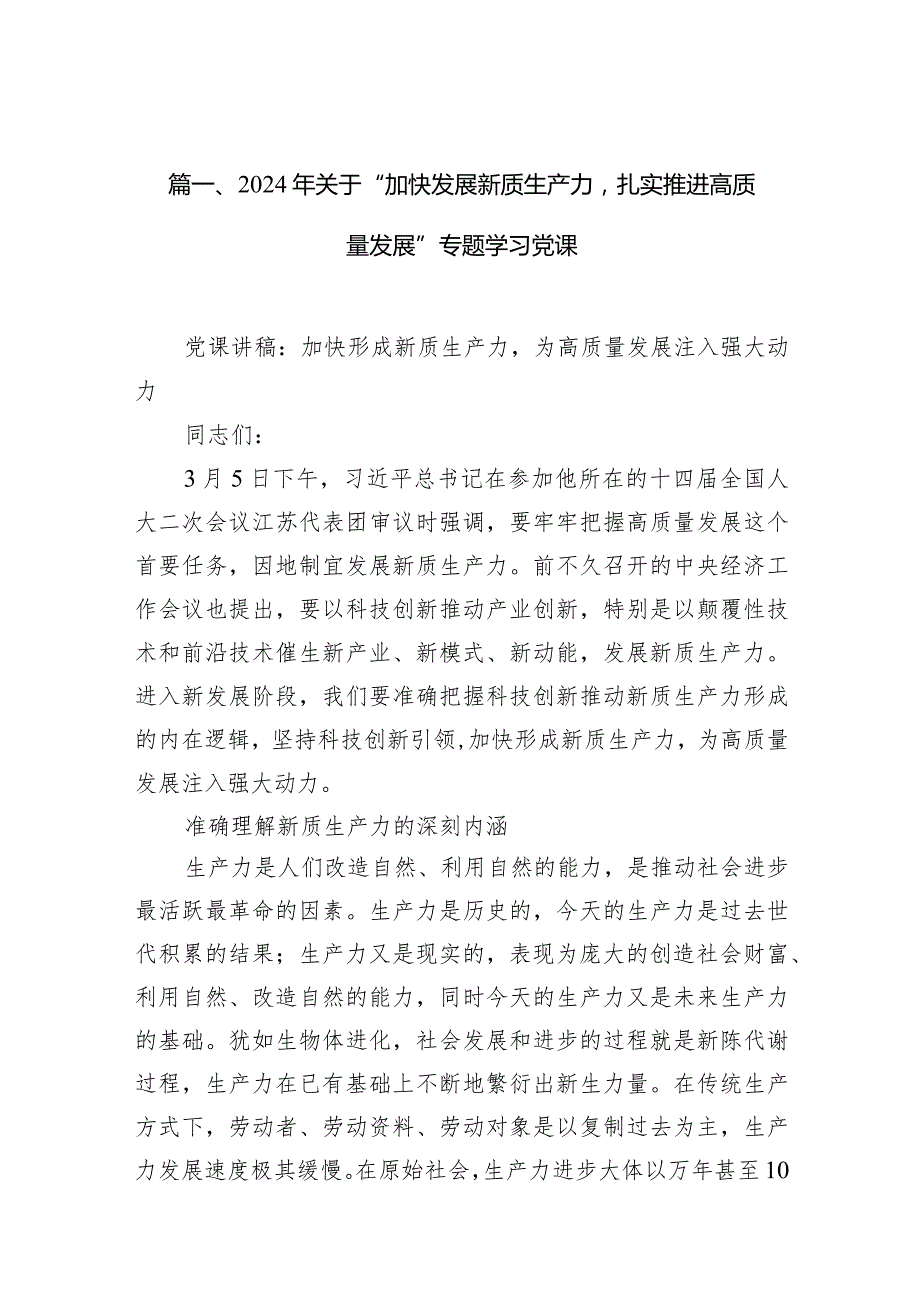 篇一、2024年关于“加快发展新质生产力，扎实推进高质量发展”专题学习党课

党课讲稿：加快形成新质生产力，为高质量发展注入强大动力

同志们：

3月5日下午，习近平总书记在参加他所在的十四届全国人大二次会议江苏代表团审议时强调，要牢牢把握高质量发展这个首要任务，因地制宜发展新质生产力。前不久召开的中央经济工作会议也提出，要以科技创新推动产业创新，特别是以颠覆性技术和前沿技术催生新产业、新模式、新动能，发展新质生产力。进入新发展阶段，我们要准确把握科技创新推动新质生产力形成的内在逻辑，坚持科技创新引领，加快形成新质生产力，为高质量发展注入强大动力。

准确理解新质生产力的深刻内涵

生产力是人们改造自然、利用自然的能力，是推动社会进步最活跃最革命的因素。生产力是历史的，今天的生产力是过去世代积累的结果；生产力又是现实的，表现为庞大的创造社会财富、利用自然、改造自然的能力，同时今天的生产力又是未来生产力的基础。犹如生物体进化，社会发展和进步的过程就是新陈代谢过程，生产力在已有基础上不断地繁衍出新生力量。在传统生产方式下，劳动者、劳动资料、劳动对象是以复制过去为主，生产力发展速度极其缓慢。在原始社会，生产力进步大体以万年甚至10